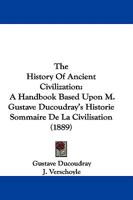 The History Of Ancient Civilization: A Handbook Based Upon M. Gustave Ducoudray's Historie Sommaire De La Civilisation (1889)

Gustave Ducoudray
J. Verschoyle